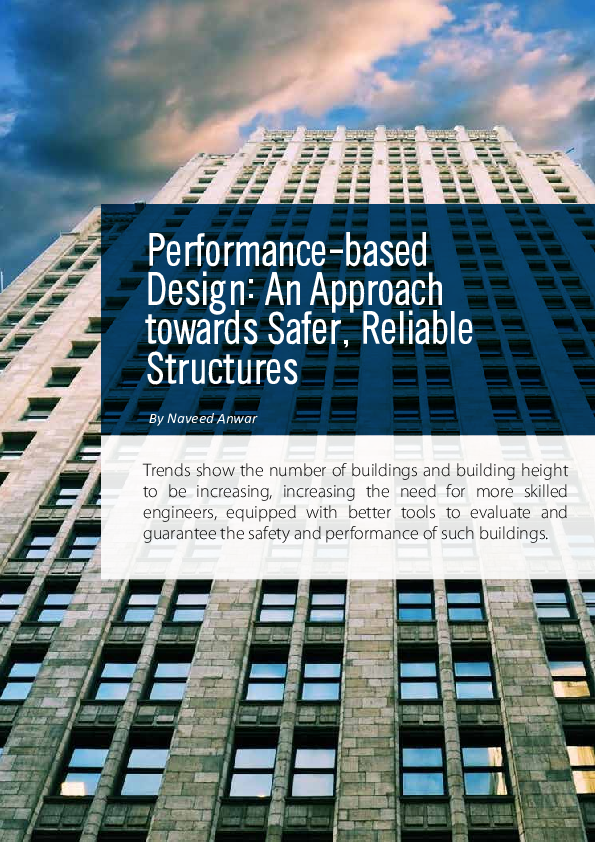 Performance-based Design: An Approach towards Safer, Reliable Structures

By Naveed Anwar

Trends show the number of buildings and building height to be increasing, increasing the need for more skilled engineers, equipped with better tools to evaluate and guarantee the safety and performance of such buildings.